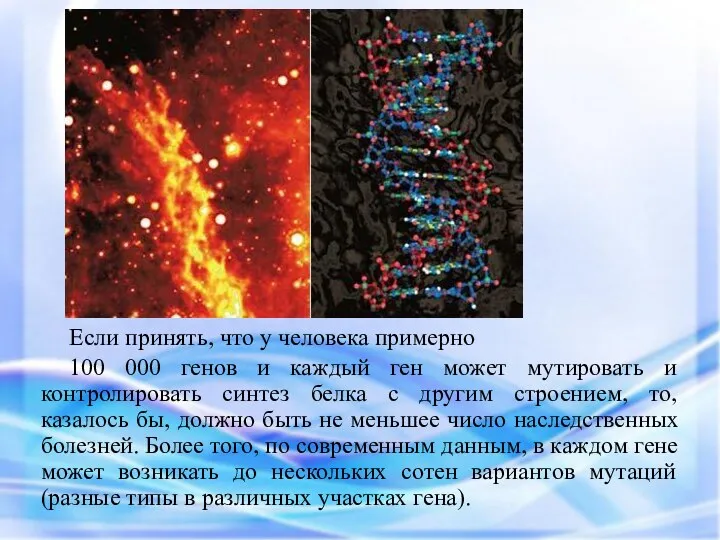 Если принять, что у человека примерно

100 000 генов и каждый ген может мутировать и контролировать синтез белка с другим строением, то, казалось бы, должно быть не меньшее число наследственных болезней. Более того, по современным данным, в каждом гене может возникать до нескольких сотен вариантов мутаций (разные типы в различных участках гена).